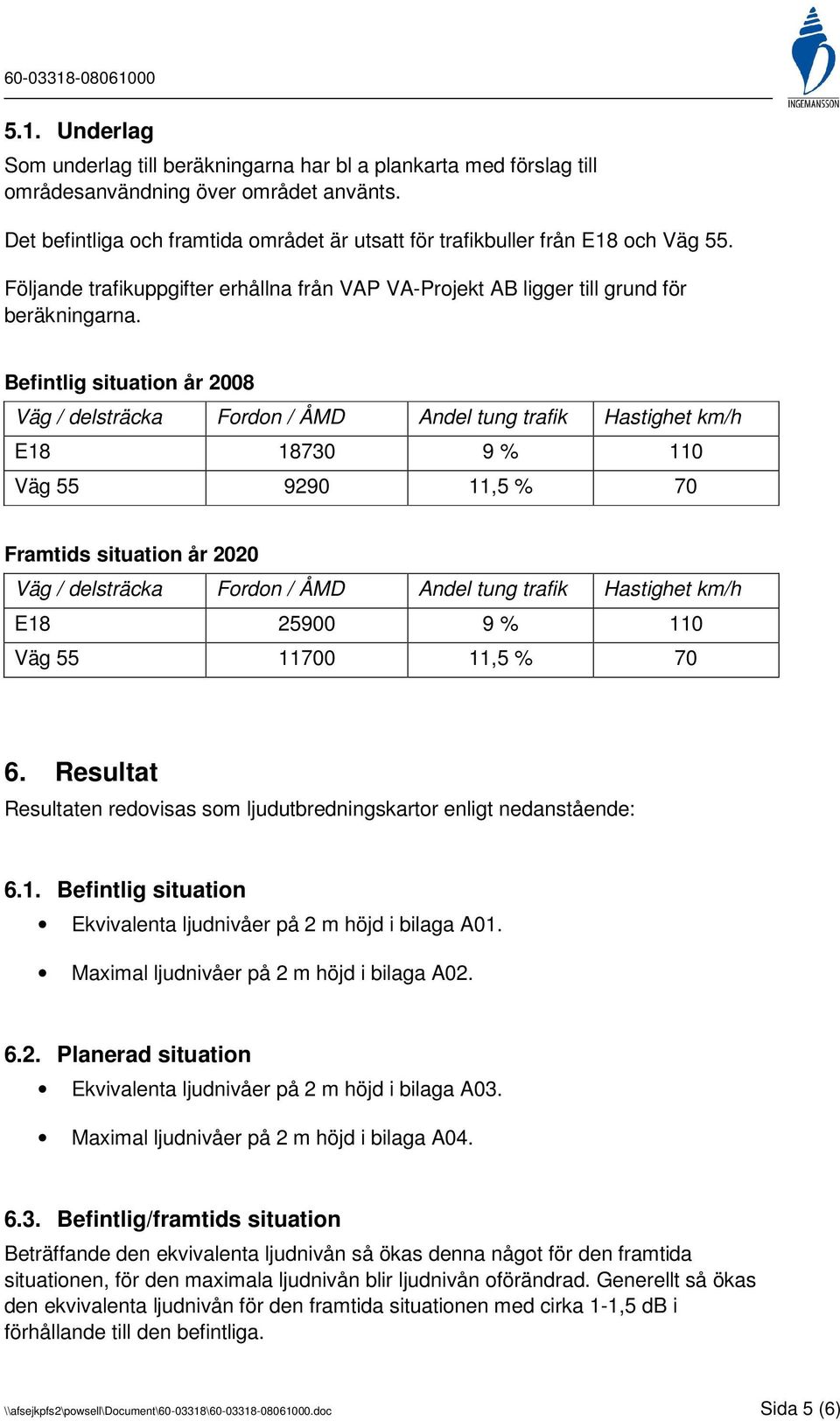 60-03318-08061000

INGEMANSSON

5.1. Underlag

Som underlag till beräkningarna har bl a plankarta med förslag till områdesanvändning över området använts.

Det befintliga och framtida området är utsatt för trafikbuller från E18 och Väg 55.

Följande trafikuppgifter erhållna från VAP VA-Projekt AB ligger till grund för beräkningarna.

Befintlig situation år 2008

| Väg / delsträcka | Fordon / ÅMD | Andel tung trafik | Hastighet km/h |
|---|---|---|---|
| E18 | 18730 | 9 % | 110 |
| Väg 55 | 9290 | 11,5 % | 70 |

Framtids situation år 2020

| Väg / delsträcka | Fordon / ÅMD | Andel tung trafik | Hastighet km/h |
|---|---|---|---|
| E18 | 25900 | 9 % | 110 |
| Väg 55 | 11700 | 11,5 % | 70 |

6. Resultat

Resultaten redovisas som ljudutbredningskartor enligt nedanstående:

6.1. Befintlig situation

• Ekvivalenta ljudnivåer på 2 m höjd i bilaga A01.

• Maximal ljudnivåer på 2 m höjd i bilaga A02.

6.2. Planerad situation

• Ekvivalenta ljudnivåer på 2 m höjd i bilaga A03.

• Maximal ljudnivåer på 2 m höjd i bilaga A04.

6.3. Befintlig/framtids situation

Beträffande den ekvivalenta ljudnivån så ökas denna något för den framtida situationen, för den maximala ljudnivån blir ljudnivån oförändrad. Generellt så ökas den ekvivalenta ljudnivån för den framtida situationen med cirka 1-1,5 dB i förhållande till den befintliga.

\\afsejkpfs2\powsell\Document\60-03318\60-03318-08061000.doc

Sida 5 (6)